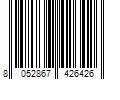 8 052867 426426